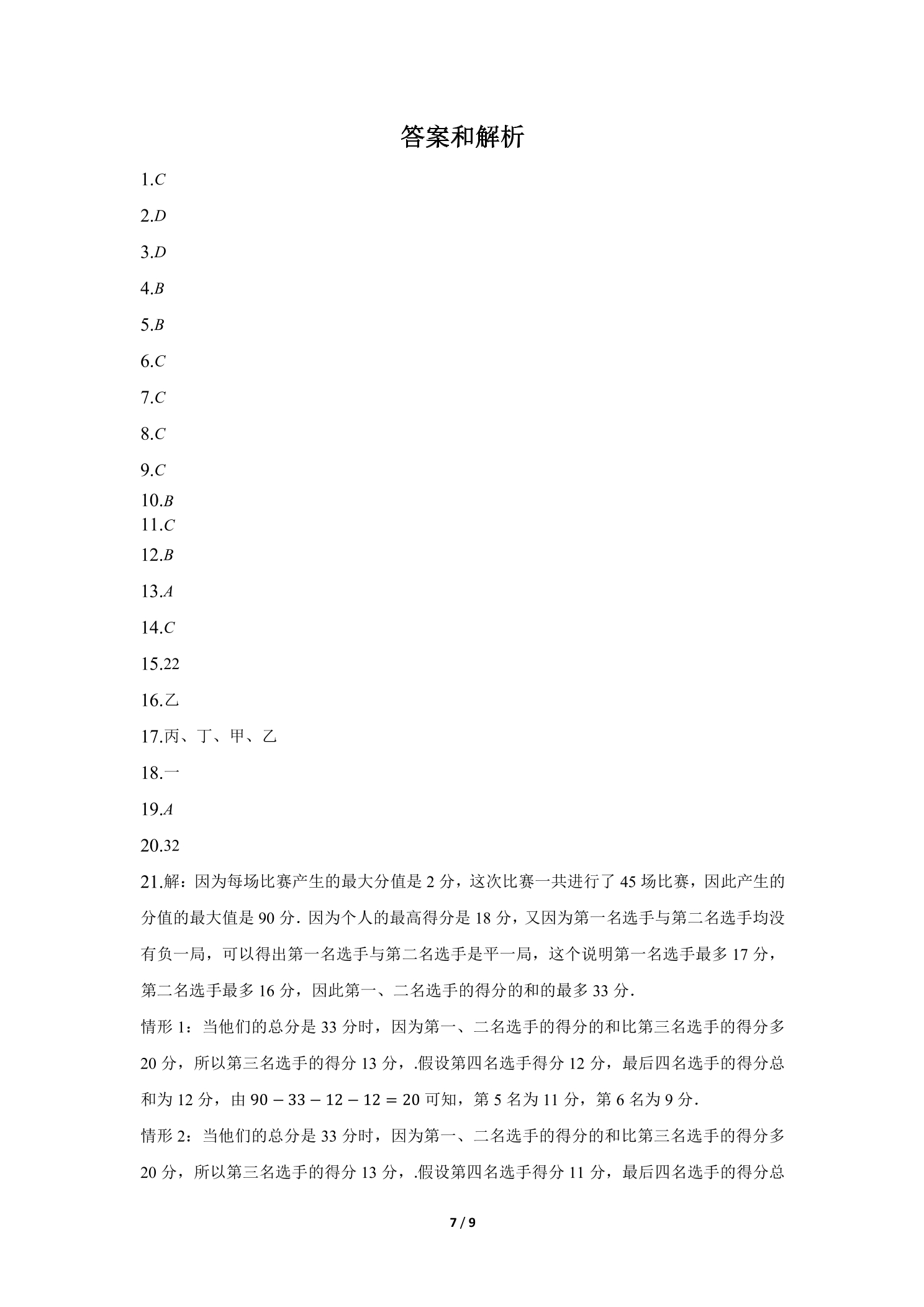 答案和解析

1.C

2.D

3.D

4.B

5.B

6.C

7.C

8.C

9.C

10.B

11.C

12.B

13.A

14.C

15.22

16.乙

17.丙、丁、甲、乙

18.一

19.A

20.32

21.解：因为每场比赛产生的最大分值是2分，这次比赛一共进行了45场比赛，因此产生的分值的最大值是90分．因为个人的最高得分是18分，又因为第一名选手与第二名选手均没有负一局，可以得出第一名选手与第二名选手是平一局，这个说明第一名选手最多17分，第二名选手最多16分，因此第一、二名选手的得分的和的最多33分．

情形1：当他们的总分是33分时，因为第一、二名选手的得分的和比第三名选手的得分多20分，所以第三名选手的得分13分，.假设第四名选手得分12分，最后四名选手的得分总和为12分，由$90-33-12-12=20$可知，第5名为11分，第6名为9分．

情形2：当他们的总分是33分时，因为第一、二名选手的得分的和比第三名选手的得分多20分，所以第三名选手的得分13分，.假设第四名选手得分11分，最后四名选手的得分总

7 / 9